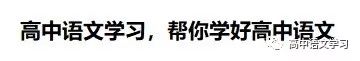 高中语文学习，帮你学好高中语文

高中语文学习